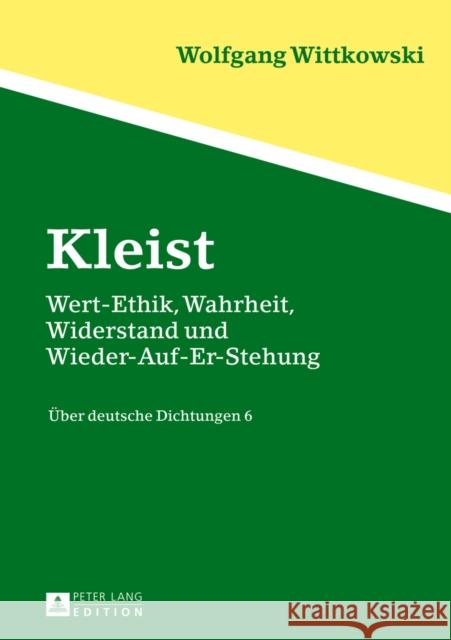 Wolfgang Wittkowski

Kleist

Wert-Ethik, Wahrheit, Widerstand und Wieder-Auf-Er-Stehung

Über deutsche Dichtungen 6

PETER LANG EDITION